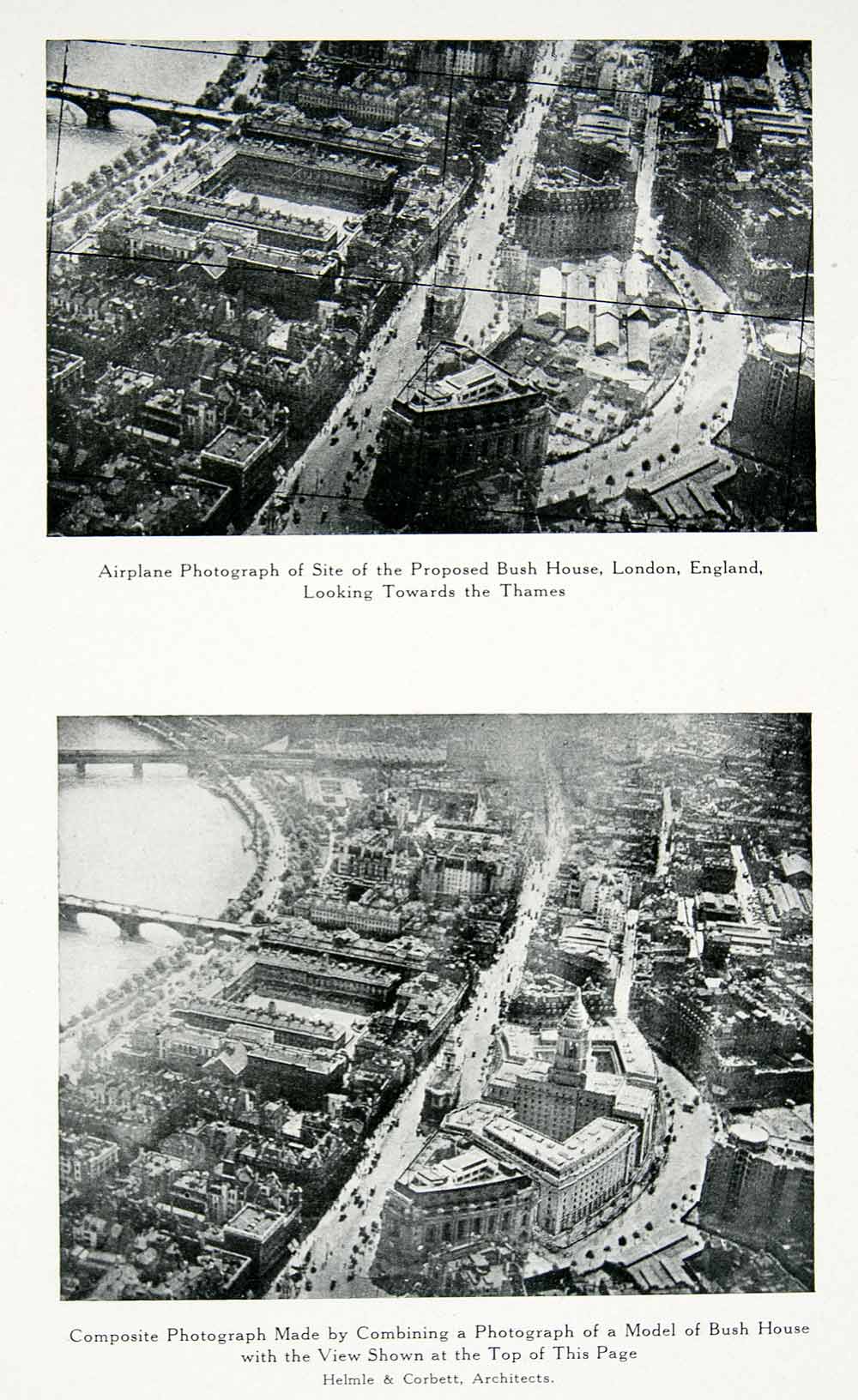 Airplane Photograph of Site of the Proposed Bush House, London, England, Looking Towards the Thames

Composite Photograph Made by Combining a Photograph of a Model of Bush House with the View Shown at the Top of This Page

Helmle & Corbett, Architects.